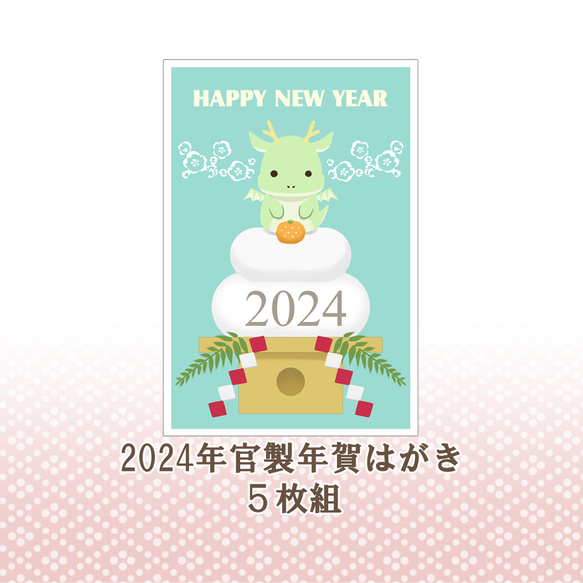 HAPPY NEW YEAR

2024

2024年官製年賀はがき
５枚組